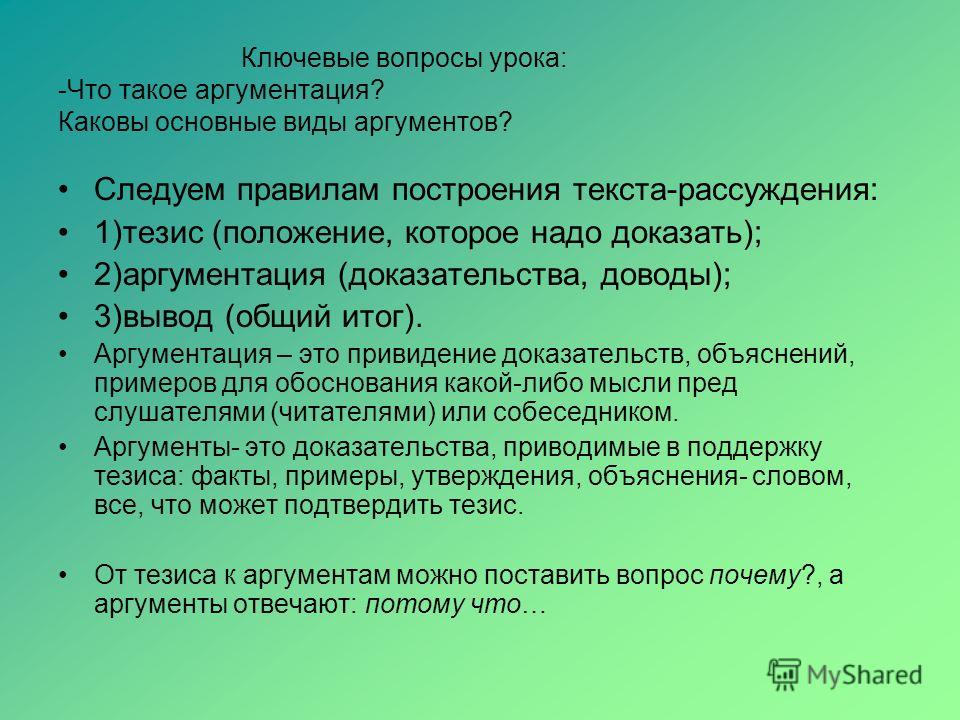 Ключевые вопросы урока:
-Что такое аргументация?
Каковы основные виды аргументов?

• Следуем правилам построения текста-рассуждения:
• 1)тезис (положение, которое надо доказать);
• 2)аргументация (доказательства, доводы);
• 3)вывод (общий итог).
• Аргументация – это привидение доказательств, объяснений, примеров для обоснования какой-либо мысли пред слушателями (читателями) или собеседником.
• Аргументы- это доказательства, приводимые в поддержку тезиса: факты, примеры, утверждения, объяснения- словом, все, что может подтвердить тезис.

• От тезиса к аргументам можно поставить вопрос почему?, а аргументы отвечают: потому что…

MyShared